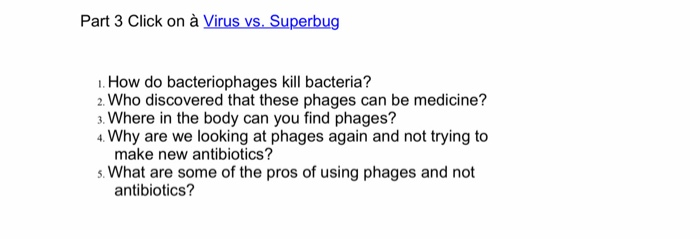 Part 3 Click on à Virus vs. Superbug

1. How do bacteriophages kill bacteria?
2. Who discovered that these phages can be medicine?
3. Where in the body can you find phages?
4. Why are we looking at phages again and not trying to make new antibiotics?
5. What are some of the pros of using phages and not antibiotics?